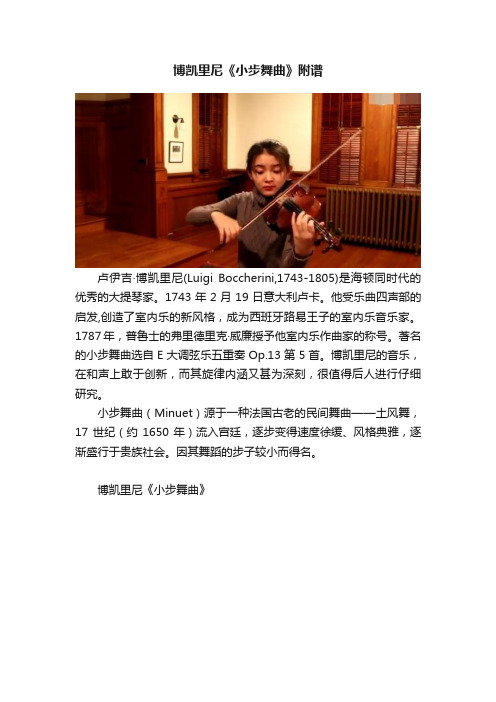 博凯里尼《小步舞曲》附谱

卢伊吉·博凯里尼(Luigi Boccherini,1743-1805)是海顿同时代的优秀的大提琴家。1743 年 2 月 19 日意大利卢卡。他受乐曲四声部的启发,创造了室内乐的新风格，成为西班牙路易王子的室内乐音乐家。1787 年，普鲁士的弗里德里克·威廉授予他室内乐作曲家的称号。著名的小步舞曲选自 E 大调弦乐五重奏 Op.13 第 5 首。博凯里尼的音乐，在和声上敢于创新，而其旋律内涵又甚为深刻，很值得后人进行仔细研究。

小步舞曲（Minuet）源于一种法国古老的民间舞曲——土风舞，17 世纪（约 1650 年）流入宫廷，逐步变得速度徐缓、风格典雅，逐渐盛行于贵族社会。因其舞蹈的步子较小而得名。

博凯里尼《小步舞曲》